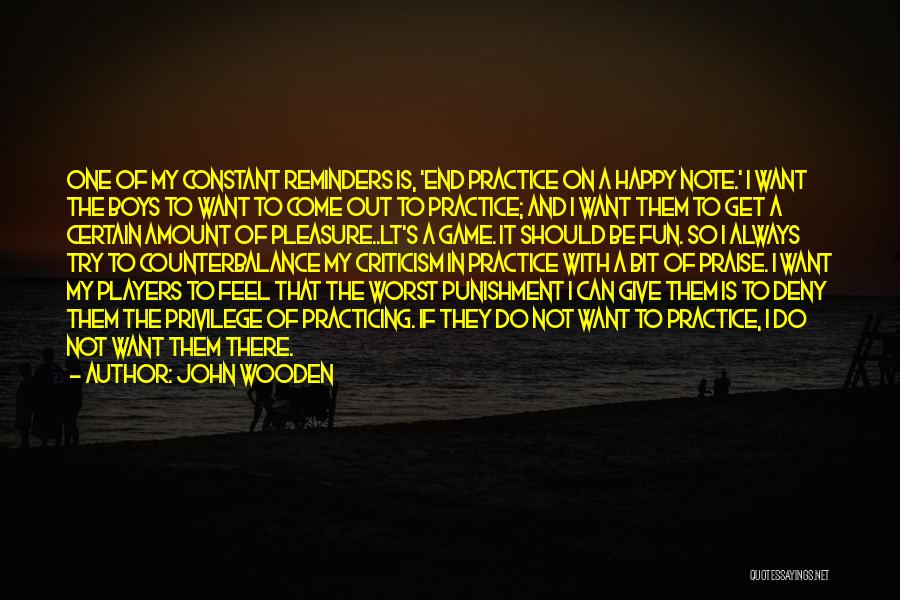 ONE OF MY CONSTANT REMINDERS IS, 'END PRACTICE ON A HAPPY NOTE.' I WANT THE BOYS TO WANT TO COME OUT TO PRACTICE; AND I WANT THEM TO GET A CERTAIN AMOUNT OF PLEASURE..LT'S A GAME. IT SHOULD BE FUN. SO I ALWAYS TRY TO COUNTERBALANCE MY CRITICISM IN PRACTICE WITH A BIT OF PRAISE. I WANT MY PLAYERS TO FEEL THAT THE WORST PUNISHMENT I CAN GIVE THEM IS TO DENY THEM THE PRIVILEGE OF PRACTICING. IF THEY DO NOT WANT TO PRACTICE, I DO NOT WANT THEM THERE.
- AUTHOR: JOHN WOODEN

QUOTESSAYINGS.NET